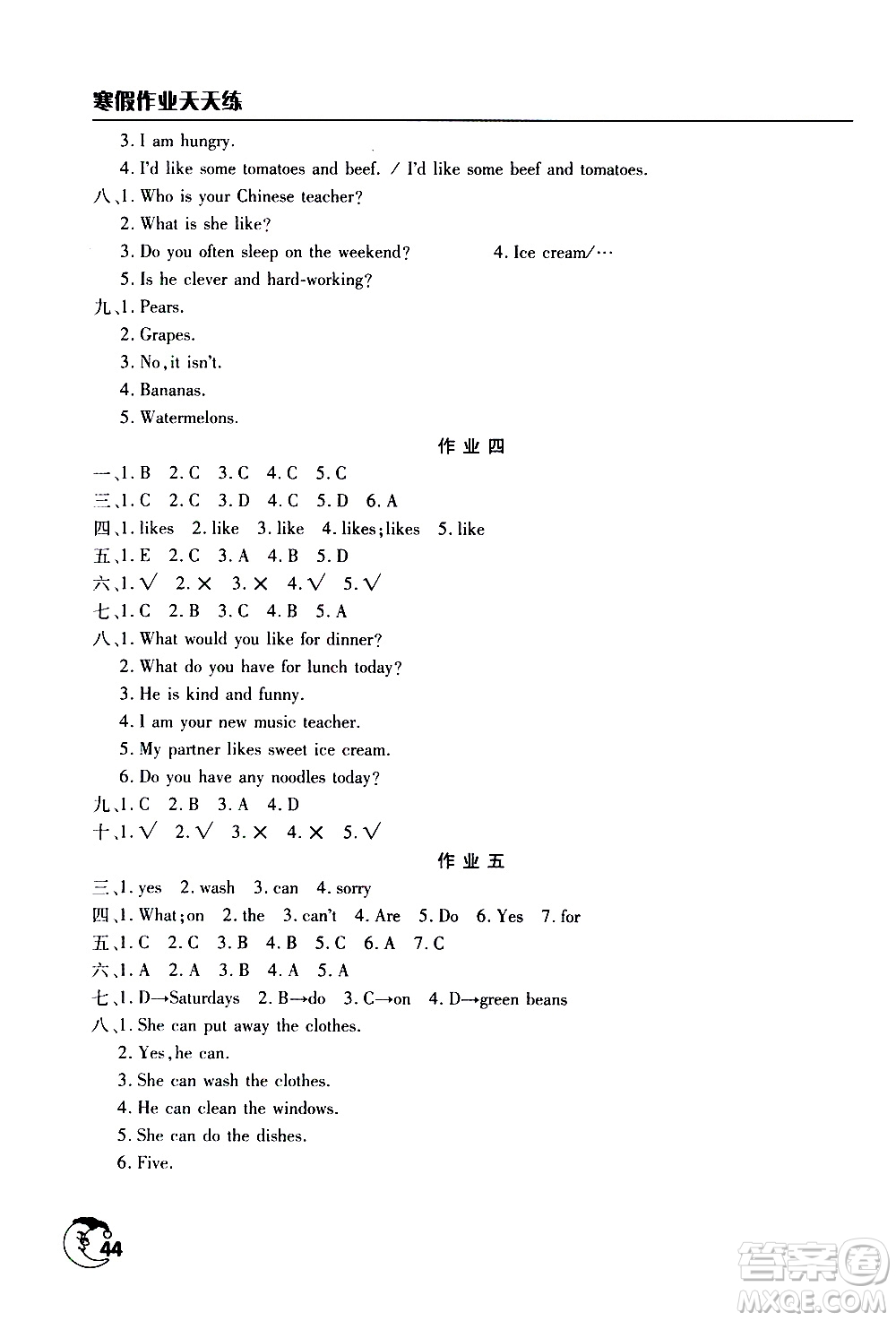 寒假作业天天练

3. I am hungry.
4. I'd like some tomatoes and beef. / I'd like some beef and tomatoes.
八、1. Who is your Chinese teacher?
2. What is she like?
3. Do you often sleep on the weekend? 4. Ice cream/…
5. Is he clever and hard-working?
九、1. Pears.
2. Grapes.
3. No, it isn't.
4. Bananas.
5. Watermelons.

作业四

一、1. B 2. C 3. C 4. C 5. C
三、1. C 2. C 3. D 4. C 5. D 6. A
四、1. likes 2. like 3. like 4. likes; likes 5. like
五、1. E 2. C 3. A 4. B 5. D
六、1. √ 2. × 3. × 4. √ 5. √
七、1. C 2. B 3. C 4. B 5. A
八、1. What would you like for dinner?
2. What do you have for lunch today?
3. He is kind and funny.
4. I am your new music teacher.
5. My partner likes sweet ice cream.
6. Do you have any noodles today?
九、1. C 2. B 3. A 4. D
十、1. √ 2. √ 3. × 4. × 5. √

作业五

三、1. yes 2. wash 3. can 4. sorry
四、1. What; on 2. the 3. can't 4. Are 5. Do 6. Yes 7. for
五、1. C 2. C 3. B 4. B 5. C 6. A 7. C
六、1. A 2. A 3. B 4. A 5. A
七、1. D→Saturdays 2. B→do 3. C→on 4. D→green beans
八、1. She can put away the clothes.
2. Yes, he can.
3. She can wash the clothes.
4. He can clean the windows.
5. She can do the dishes.
6. Five.

44

答案圈 MXQE.COM